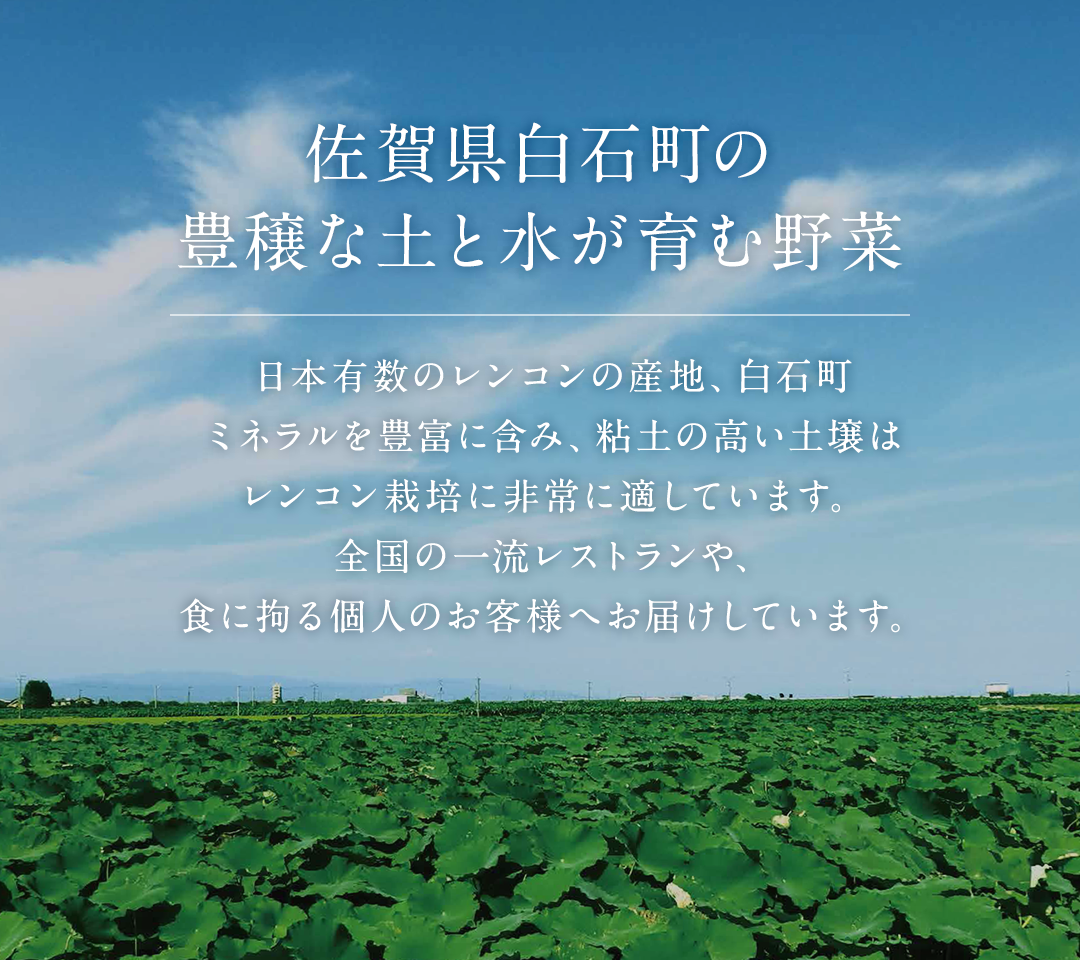 佐賀県白石町の
豊穣な土と水が育む野菜

日本有数のレンコンの産地、白石町
ミネラルを豊富に含み、粘土の高い土壌は
レンコン栽培に非常に適しています。
全国の一流レストランや、
食に拘る個人のお客様へお届けしています。